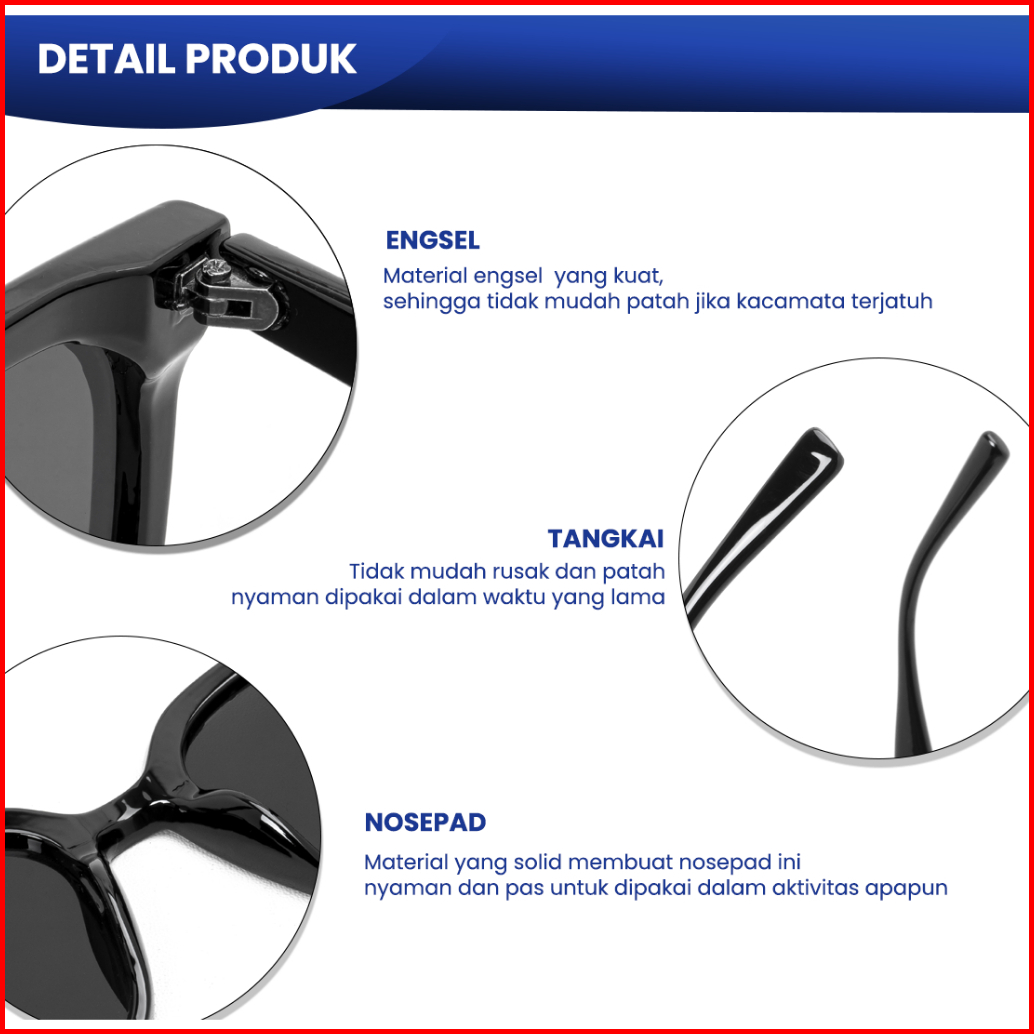 DETAIL PRODUK

ENGSEL

Material engsel yang kuat, sehingga tidak mudah patah jika kacamata terjatuh

TANGKAI

Tidak mudah rusak dan patah nyaman dipakai dalam waktu yang lama

NOSEPAD

Material yang solid membuat nosepad ini nyaman dan pas untuk dipakai dalam aktivitas apapun